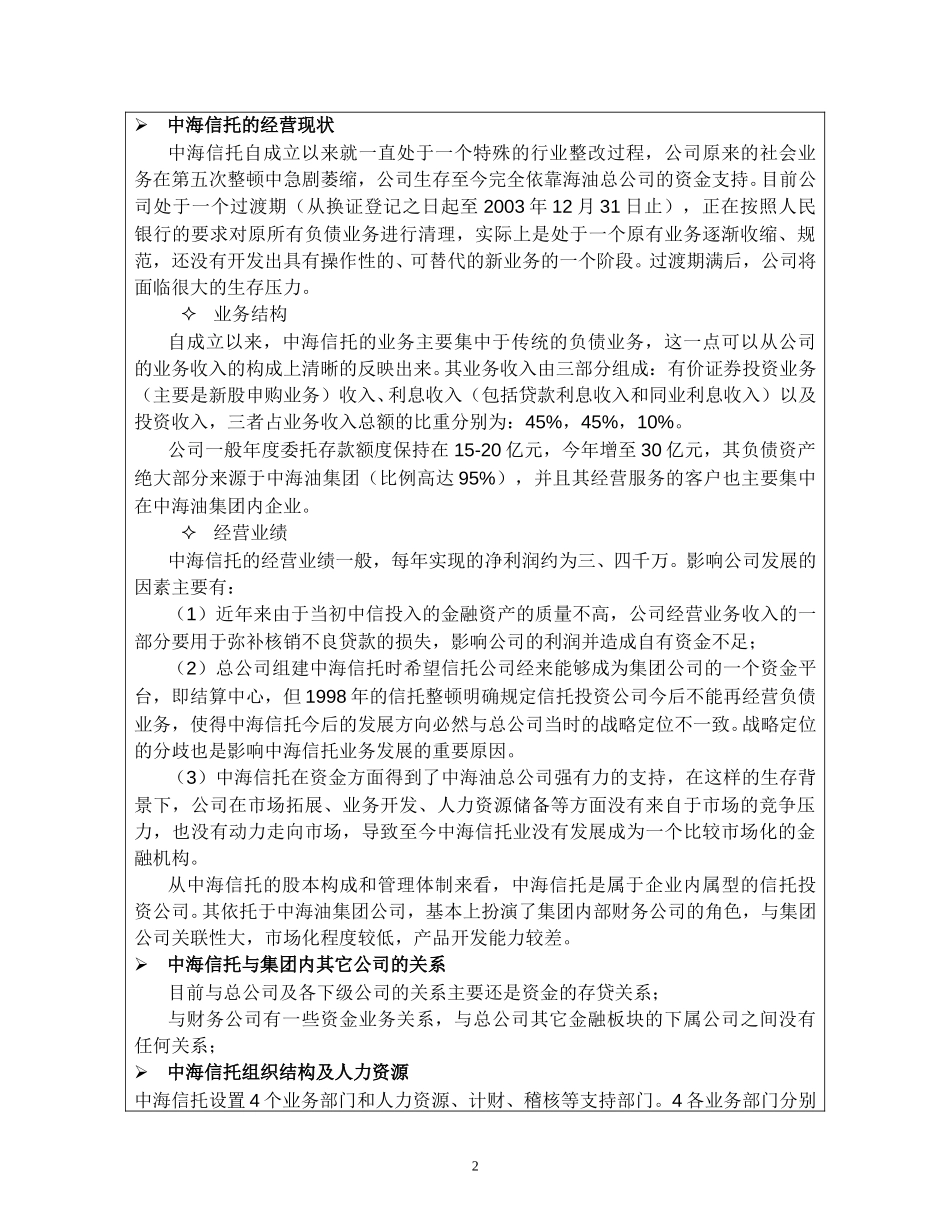 ➢ 中海信托的经营现状

中海信托自成立以来就一直处于一个特殊的行业整改过程，公司原来的社会业务在第五次整顿中急剧萎缩，公司生存至今完全依靠海油总公司的资金支持。目前公司处于一个过渡期（从换证登记之日起至 2003 年 12 月 31 日止），正在按照人民银行的要求对原所有负债业务进行清理，实际上是处于一个原有业务逐渐收缩、规范，还没有开发出具有操作性的、可替代的新业务的一个阶段。过渡期满后，公司将面临很大的生存压力。

✧ 业务结构

自成立以来，中海信托的业务主要集中于传统的负债业务，这一点可以从公司的业务收入的构成上清晰的反映出来。其业务收入由三部分组成：有价证券投资业务（主要是新股申购业务）收入、利息收入（包括贷款利息收入和同业利息收入）以及投资收入，三者占业务收入总额的比重分别为：45%，45%，10%。

公司一般年度委托存款额度保持在 15-20 亿元，今年增至 30 亿元，其负债资产绝大部分来源于中海油集团（比例高达 95%），并且其经营服务的客户也主要集中在中海油集团内企业。

✧ 经营业绩

中海信托的经营业绩一般，每年实现的净利润约为三、四千万。影响公司发展的因素主要有：

（1）近年来由于当初中信投入的金融资产的质量不高，公司经营业务收入的一部分要用于弥补核销不良贷款的损失，影响公司的利润并造成自有资金不足；

（2）总公司组建中海信托时希望信托公司经来能够成为集团公司的一个资金平台，即结算中心，但 1998 年的信托整顿明确规定信托投资公司今后不能再经营负债业务，使得中海信托今后的发展方向必然与总公司当时的战略定位不一致。战略定位的分歧也是影响中海信托业务发展的重要原因。

（3）中海信托在资金方面得到了中海油总公司强有力的支持，在这样的生存背景下，公司在市场拓展、业务开发、人力资源储备等方面没有来自于市场的竞争压力，也没有动力走向市场，导致至今中海信托业没有发展成为一个比较市场化的金融机构。

从中海信托的股本构成和管理体制来看，中海信托是属于企业内属型的信托投资公司。其依托于中海油集团公司，基本上扮演了集团内部财务公司的角色，与集团公司关联性大，市场化程度较低，产品开发能力较差。

➢ 中海信托与集团内其它公司的关系

目前与总公司及各下级公司的关系主要还是资金的存贷关系；

与财务公司有一些资金业务关系，与总公司其它金融板块的下属公司之间没有任何关系；

➢ 中海信托组织结构及人力资源

中海信托设置 4 个业务部门和人力资源、计财、稽核等支持部门。4 各业务部门分别

2